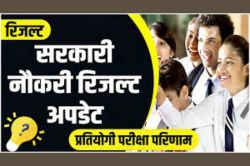 रिजल्ट

सरकारी नौकरी रिजल्ट अपडेट

?

प्रतियोगी परीक्षा परिणाम